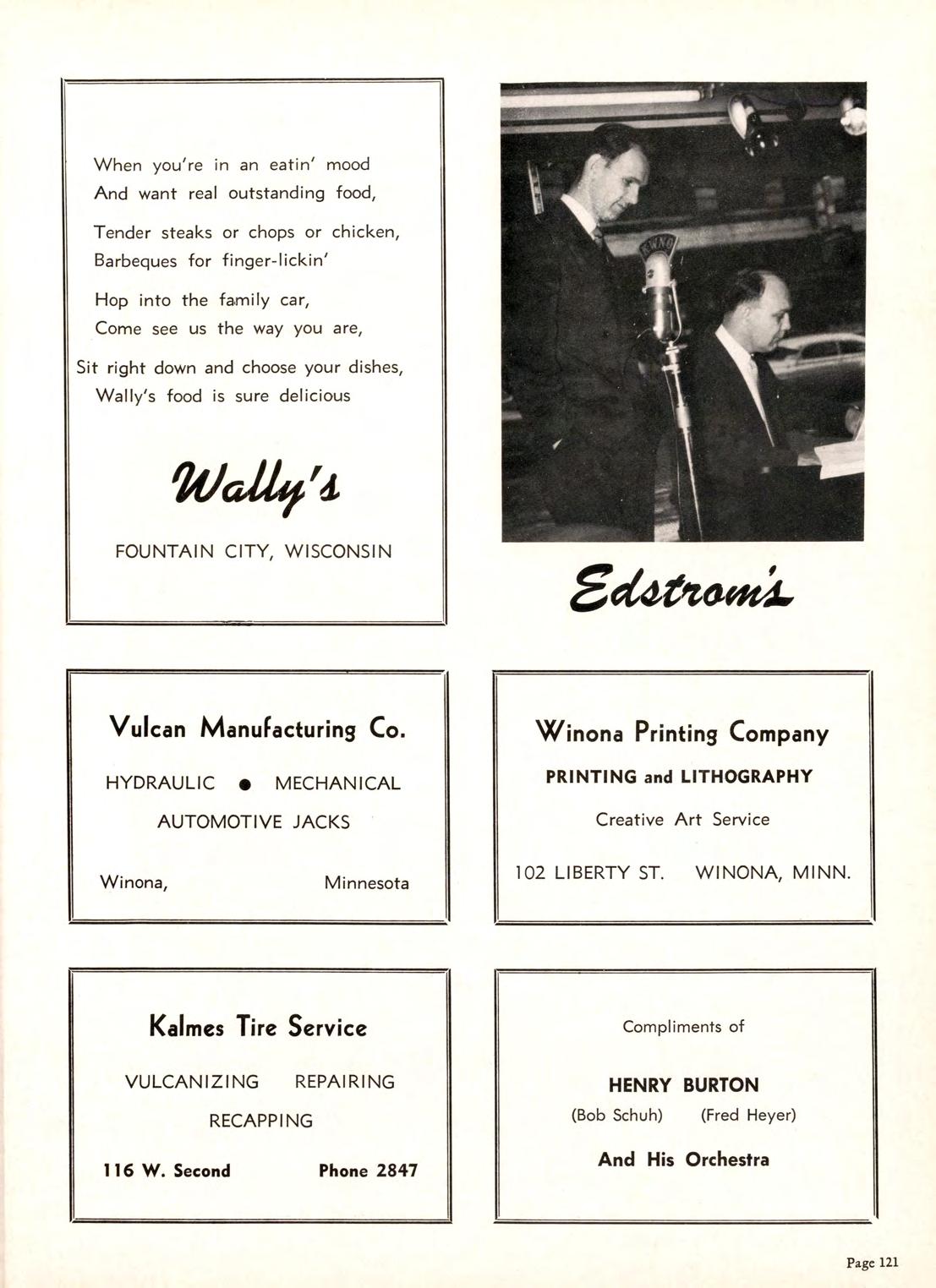 When you're in an eatin' mood
And want real outstanding food,

Tender steaks or chops or chicken,
Barbeques for finger-lickin'

Hop into the family car,
Come see us the way you are,

Sit right down and choose your dishes,
Wally's food is sure delicious

Wally's

FOUNTAIN CITY, WISCONSIN

KWNO

Edstrom's

Vulcan Manufacturing Co.

HYDRAULIC • MECHANICAL
AUTOMOTIVE JACKS

Winona, Minnesota

Winona Printing Company

PRINTING and LITHOGRAPHY

Creative Art Service

102 LIBERTY ST. WINONA, MINN.

Kalmes Tire Service

VULCANIZING REPAIRING
RECAPPING

116 W. Second Phone 2847

Compliments of

HENRY BURTON
(Bob Schuh) (Fred Heyer)
And His Orchestra

Page 121